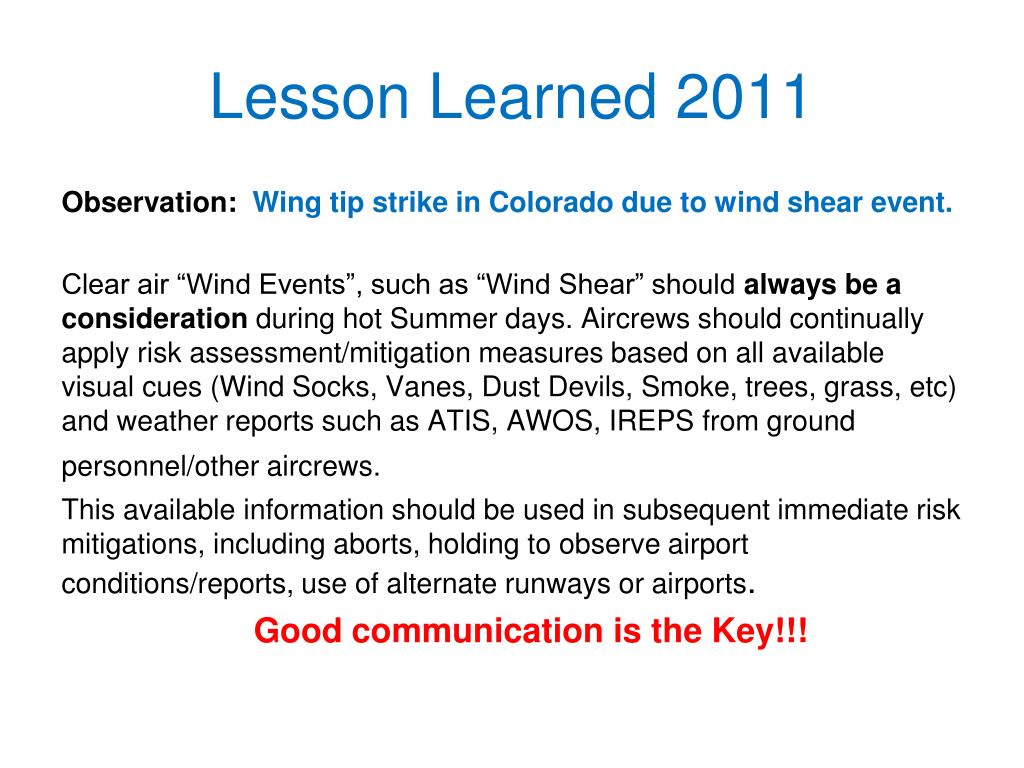 Lesson Learned 2011

Observation: Wing tip strike in Colorado due to wind shear event.

Clear air “Wind Events”, such as “Wind Shear” should always be a consideration during hot Summer days. Aircrews should continually apply risk assessment/mitigation measures based on all available visual cues (Wind Socks, Vanes, Dust Devils, Smoke, trees, grass, etc) and weather reports such as ATIS, AWOS, IREPS from ground personnel/other aircrews.

This available information should be used in subsequent immediate risk mitigations, including aborts, holding to observe airport conditions/reports, use of alternate runways or airports.

Good communication is the Key!!!